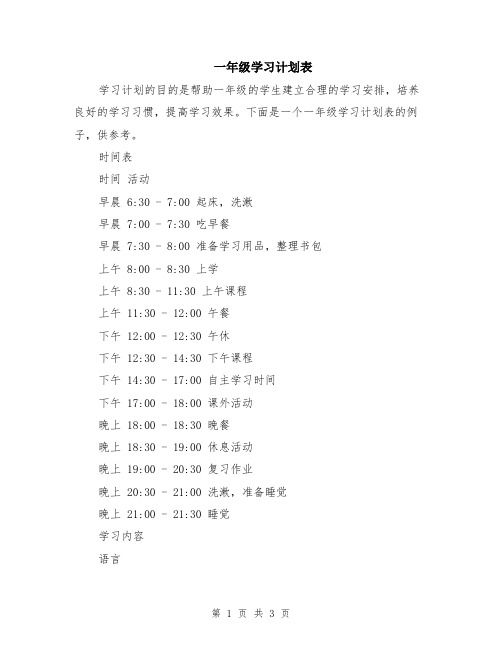 一年级学习计划表

学习计划的目的是帮助一年级的学生建立合理的学习安排，培养良好的学习习惯，提高学习效果。下面是一个一年级学习计划表的例子，供参考。

时间表

时间 活动

早晨 6:30 - 7:00 起床，洗漱

早晨 7:00 - 7:30 吃早餐

早晨 7:30 - 8:00 准备学习用品，整理书包

上午 8:00 - 8:30 上学

上午 8:30 - 11:30 上午课程

上午 11:30 - 12:00 午餐

下午 12:00 - 12:30 午休

下午 12:30 - 14:30 下午课程

下午 14:30 - 17:00 自主学习时间

下午 17:00 - 18:00 课外活动

晚上 18:00 - 18:30 晚餐

晚上 18:30 - 19:00 休息活动

晚上 19:00 - 20:30 复习作业

晚上 20:30 - 21:00 洗漱，准备睡觉

晚上 21:00 - 21:30 睡觉

学习内容

语言

第 1 页 共 3 页